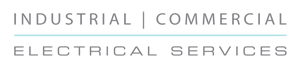 INDUSTRIAL | COMMERCIAL

ELECTRICAL SERVICES